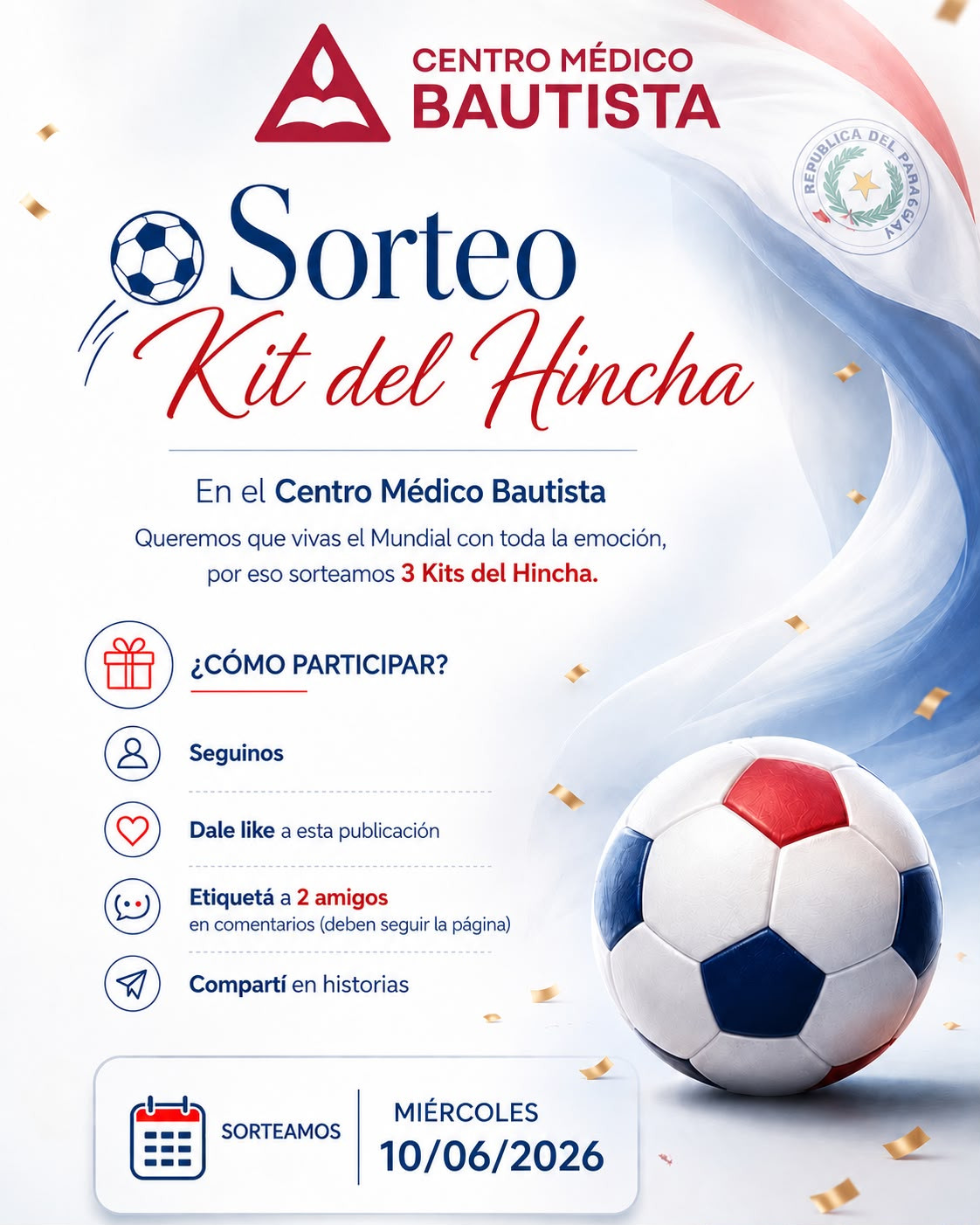 CENTRO MÉDICO
BAUTISTA

REPUBLICA DEL PARAGUAY

Sorteo
Kit del Hincha

En el Centro Médico Bautista
Queremos que vivas el Mundial con toda la emoción, por eso sorteamos 3 Kits del Hincha.

¿CÓMO PARTICIPAR?

Seguinos

Dale like a esta publicación

Etiquetá a 2 amigos
en comentarios (deben seguir la página)

Compartí en historias

SORTEAMOS

MIÉRCOLES
10/06/2026